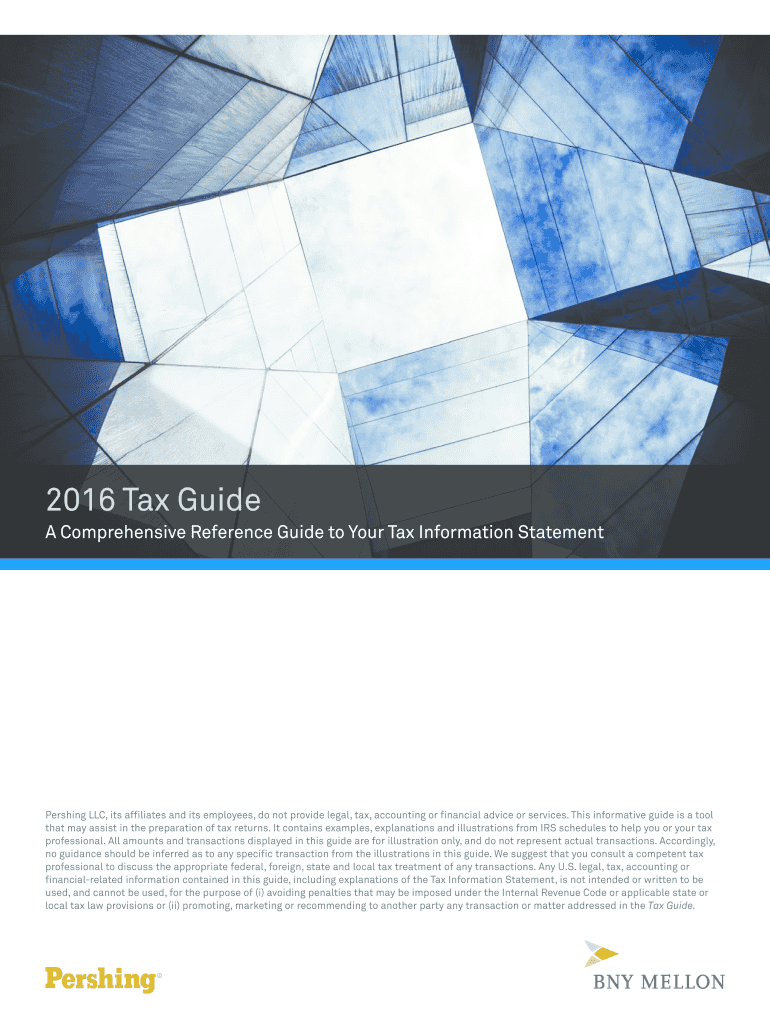 2016 Tax Guide

A Comprehensive Reference Guide to Your Tax Information Statement

Pershing LLC, its affiliates and its employees, do not provide legal, tax, accounting or financial advice or services. This informative guide is a tool that may assist in the preparation of tax returns. It contains examples, explanations and illustrations from IRS schedules to help you or your tax professional. All amounts and transactions displayed in this guide are for illustration only, and do not represent actual transactions. Accordingly, no guidance should be inferred as to any specific transaction from the illustrations in this guide. We suggest that you consult a competent tax professional to discuss the appropriate federal, foreign, state and local tax treatment of any transactions. Any U.S. legal, tax, accounting or financial-related information contained in this guide, including explanations of the Tax Information Statement, is not intended or written to be used, and cannot be used, for the purpose of (i) avoiding penalties that may be imposed under the Internal Revenue Code or applicable state or local tax law provisions or (ii) promoting, marketing or recommending to another party any transaction or matter addressed in the Tax Guide.

Pershing®

BNY MELLON